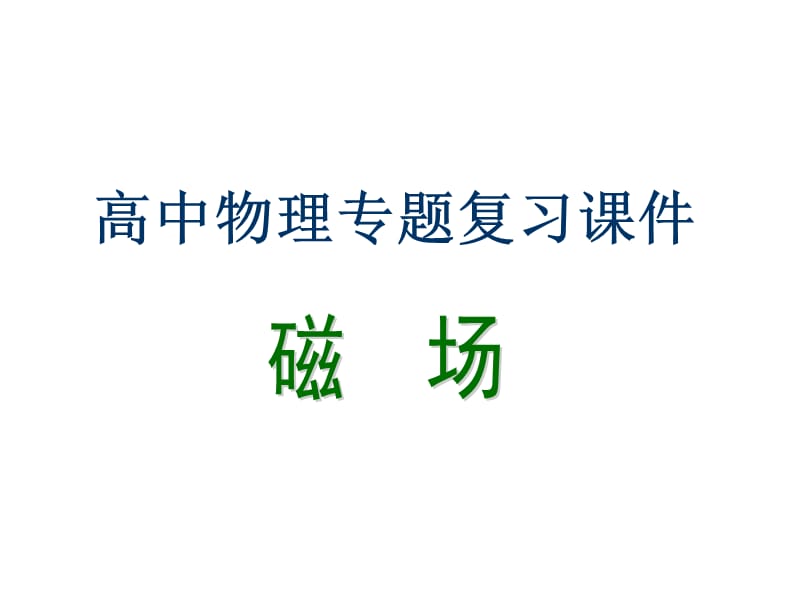 高中物理专题复习课件

磁　场